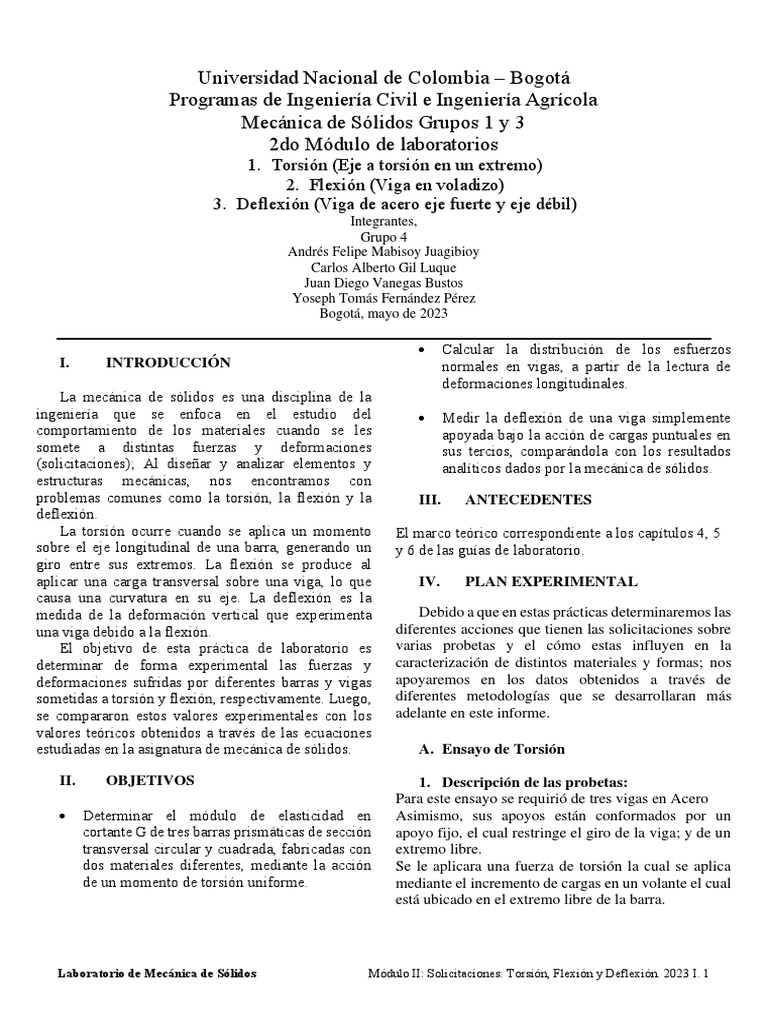 Universidad Nacional de Colombia – Bogotá
Programas de Ingeniería Civil e Ingeniería Agrícola
Mecánica de Sólidos Grupos 1 y 3
2do Módulo de laboratorios
1. Torsión (Eje a torsión en un extremo)
2. Flexión (Viga en voladizo)
3. Deflexión (Viga de acero eje fuerte y eje débil)
Integrantes,
Grupo 4
Andrés Felipe Mabisoy Juagibioy
Carlos Alberto Gil Luque
Juan Diego Vanegas Bustos
Yoseph Tomás Fernández Pérez
Bogotá, mayo de 2023

I. INTRODUCCIÓN

La mecánica de sólidos es una disciplina de la ingeniería que se enfoca en el estudio del comportamiento de los materiales cuando se les somete a distintas fuerzas y deformaciones (solicitaciones); Al diseñar y analizar elementos y estructuras mecánicas, nos encontramos con problemas comunes como la torsión, la flexión y la deflexión.

La torsión ocurre cuando se aplica un momento sobre el eje longitudinal de una barra, generando un giro entre sus extremos. La flexión se produce al aplicar una carga transversal sobre una viga, lo que causa una curvatura en su eje. La deflexión es la medida de la deformación vertical que experimenta una viga debido a la flexión.

El objetivo de esta práctica de laboratorio es determinar de forma experimental las fuerzas y deformaciones sufridas por diferentes barras y vigas sometidas a torsión y flexión, respectivamente. Luego, se compararon estos valores experimentales con los valores teóricos obtenidos a través de las ecuaciones estudiadas en la asignatura de mecánica de sólidos.

II. OBJETIVOS

• Determinar el módulo de elasticidad en cortante G de tres barras prismáticas de sección transversal circular y cuadrada, fabricadas con dos materiales diferentes, mediante la acción de un momento de torsión uniforme.

• Calcular la distribución de los esfuerzos normales en vigas, a partir de la lectura de deformaciones longitudinales.

• Medir la deflexión de una viga simplemente apoyada bajo la acción de cargas puntuales en sus tercios, comparándola con los resultados analíticos dados por la mecánica de sólidos.

III. ANTECEDENTES

El marco teórico correspondiente a los capítulos 4, 5 y 6 de las guías de laboratorio.

IV. PLAN EXPERIMENTAL

Debido a que en estas prácticas determinaremos las diferentes acciones que tienen las solicitaciones sobre varias probetas y el cómo estas influyen en la caracterización de distintos materiales y formas; nos apoyaremos en los datos obtenidos a través de diferentes metodologías que se desarrollaran más adelante en este informe.

A. Ensayo de Torsión

1. Descripción de las probetas:
Para este ensayo se requirió de tres vigas en Acero Asimismo, sus apoyos están conformados por un apoyo fijo, el cual restringe el giro de la viga; y de un extremo libre.
Se le aplicara una fuerza de torsión la cual se aplica mediante el incremento de cargas en un volante el cual está ubicado en el extremo libre de la barra.

Laboratorio de Mecánica de Sólidos
Módulo II: Solicitaciones: Torsión, Flexión y Deflexión. 2023 I. 1